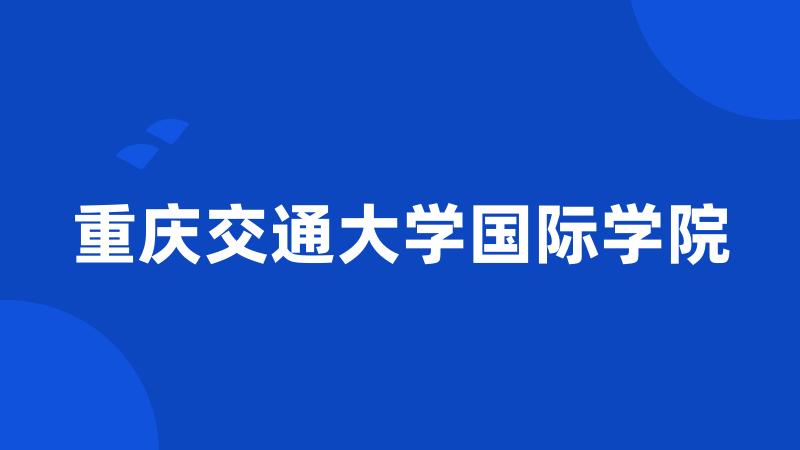 重庆交通大学国际学院